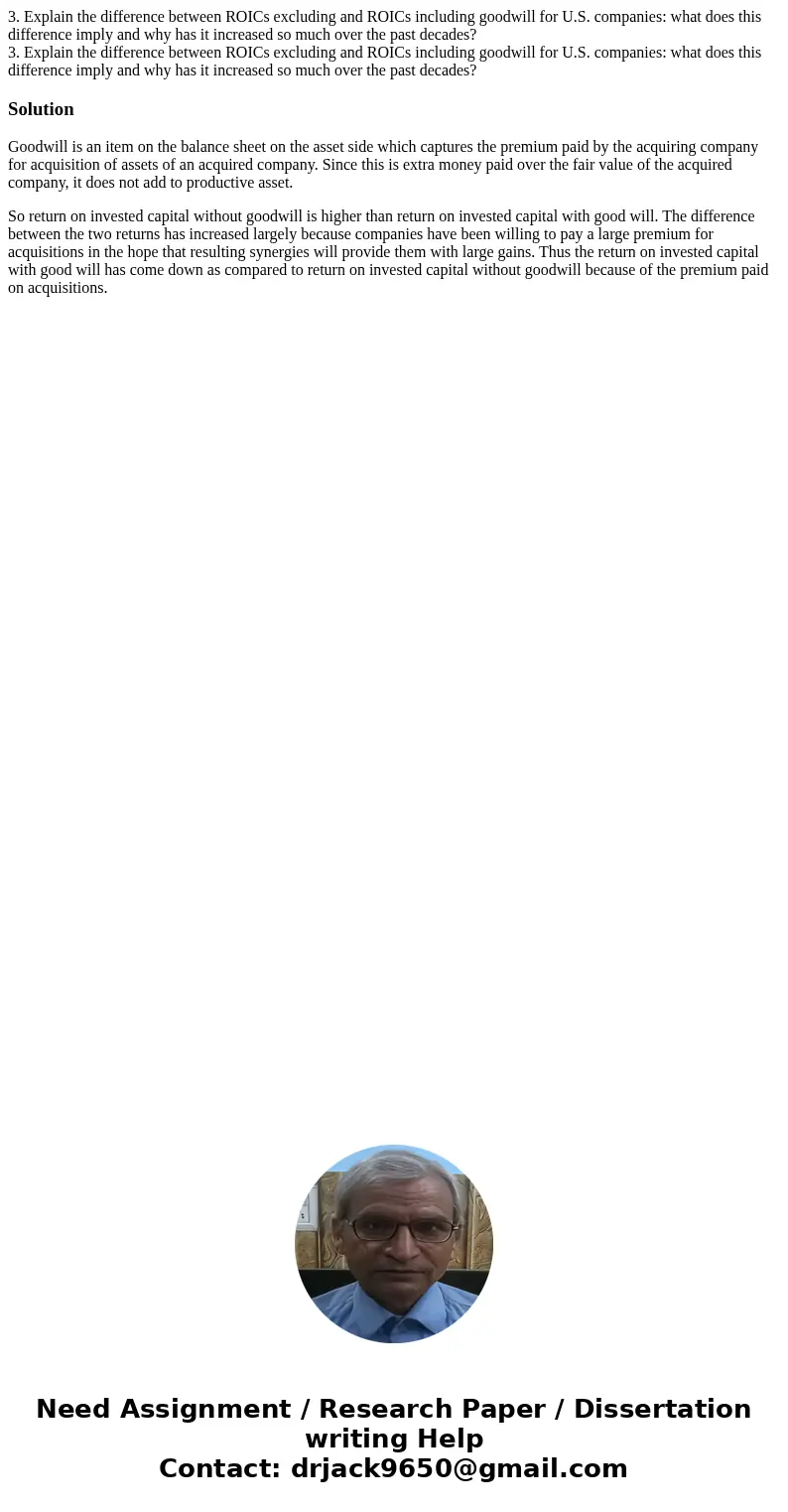 3. Explain the difference between ROICs excluding and ROICs including goodwill for U.S. companies: what does this difference imply and why has it increased so much over the past decades?
3. Explain the difference between ROICs excluding and ROICs including goodwill for U.S. companies: what does this difference imply and why has it increased so much over the past decades?

Solution

Goodwill is an item on the balance sheet on the asset side which captures the premium paid by the acquiring company for acquisition of assets of an acquired company. Since this is extra money paid over the fair value of the acquired company, it does not add to productive asset.

So return on invested capital without goodwill is higher than return on invested capital with good will. The difference between the two returns has increased largely because companies have been willing to pay a large premium for acquisitions in the hope that resulting synergies will provide them with large gains. Thus the return on invested capital with good will has come down as compared to return on invested capital without goodwill because of the premium paid on acquisitions.

Need Assignment / Research Paper / Dissertation writing Help
Contact: drjack9650@gmail.com